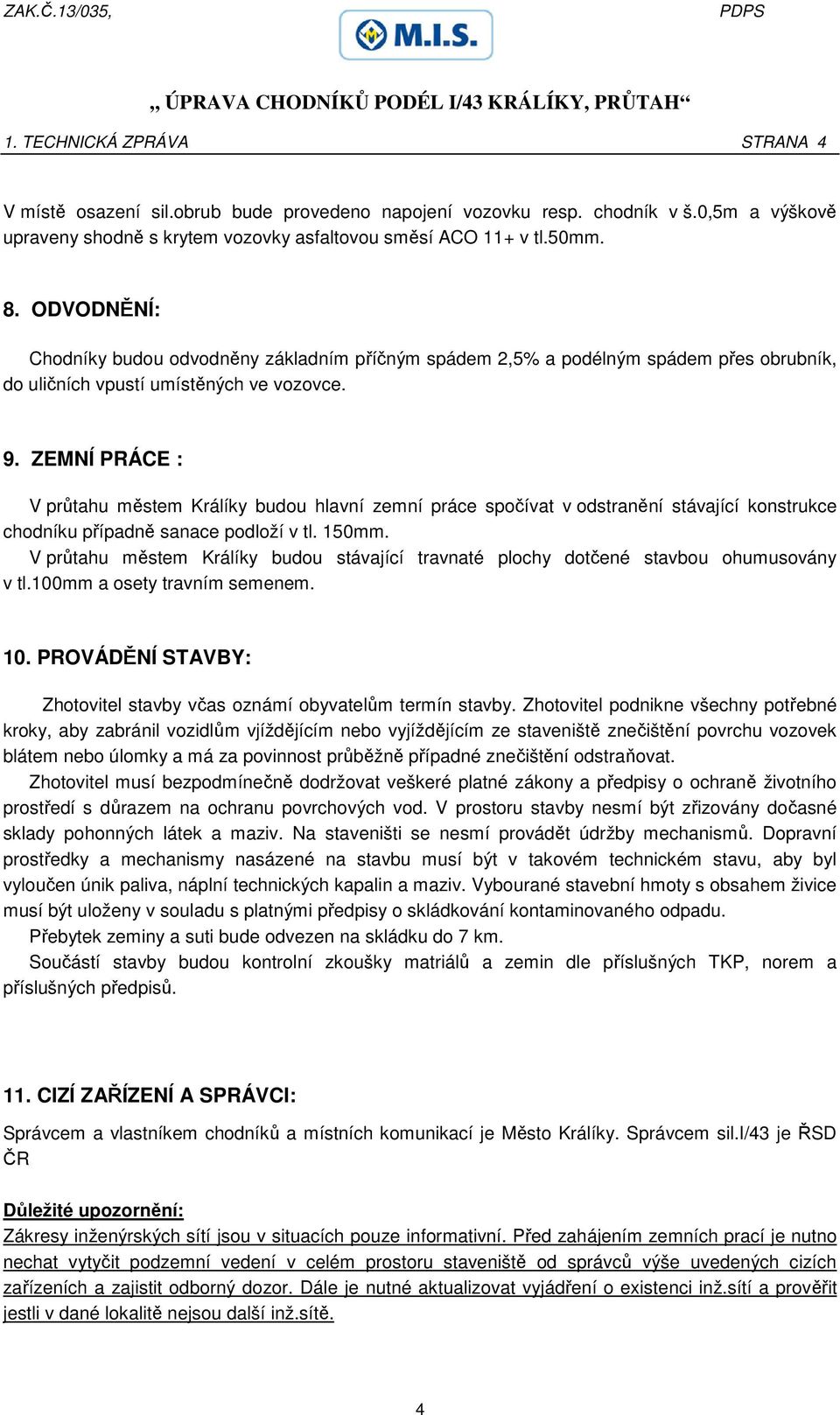 ZAK.Č.13/035,

M.I.S.

PDPS

„ ÚPRAVA CHODNÍKŮ PODÉL I/43 KRÁLÍKY, PRŮTAH“

1. TECHNICKÁ ZPRÁVA

STRANA 4

V místě osazení sil.obrub bude provedeno napojení vozovku resp. chodník v š.0,5m a výškově upraveny shodně s krytem vozovky asfaltovou směsí ACO 11+ v tl.50mm.

8. ODVODNĚNÍ:

Chodníky budou odvodněny základním příčným spádem 2,5% a podélným spádem přes obrubník, do uličních vpustí umístěných ve vozovce.

9. ZEMNÍ PRÁCE :

V průtahu městem Králíky budou hlavní zemní práce spočívat v odstranění stávající konstrukce chodníku případně sanace podloží v tl. 150mm.

V průtahu městem Králíky budou stávající travnaté plochy dotčené stavbou ohumusovány v tl.100mm a osety travním semenem.

10. PROVÁDĚNÍ STAVBY:

Zhotovitel stavby včas oznámí obyvatelům termín stavby. Zhotovitel podnikne všechny potřebné kroky, aby zabránil vozidlům vjíždějícím nebo vyjíždějícím ze staveniště znečištění povrchu vozovek blátem nebo úlomky a má za povinnost průběžně případné znečištění odstraňovat.

Zhotovitel musí bezpodmínečně dodržovat veškeré platné zákony a předpisy o ochraně životního prostředí s důrazem na ochranu povrchových vod. V prostoru stavby nesmí být zřizovány dočasné sklady pohonných látek a maziv. Na staveništi se nesmí provádět údržby mechanismů. Dopravní prostředky a mechanismy nasázené na stavbu musí být v takovém technickém stavu, aby byl vyloučen únik paliva, náplní technických kapalin a maziv. Vybourané stavební hmoty s obsahem živice musí být uloženy v souladu s platnými předpisy o skládkování kontaminovaného odpadu.

Přebytek zeminy a suti bude odvezen na skládku do 7 km.

Součástí stavby budou kontrolní zkoušky matriálů a zemin dle příslušných TKP, norem a příslušných předpisů.

11. CIZÍ ZAŘÍZENÍ A SPRÁVCI:

Správcem a vlastníkem chodníků a místních komunikací je Město Králíky. Správcem sil.I/43 je ŘSD ČR

Důležité upozornění:

Zákresy inženýrských sítí jsou v situacích pouze informativní. Před zahájením zemních prací je nutno nechat vytyčit podzemní vedení v celém prostoru staveniště od správců výše uvedených cizích zařízeních a zajistit odborný dozor. Dále je nutné aktualizovat vyjádření o existenci inž.sítí a prověřit jestli v dané lokalitě nejsou další inž.sítě.

4